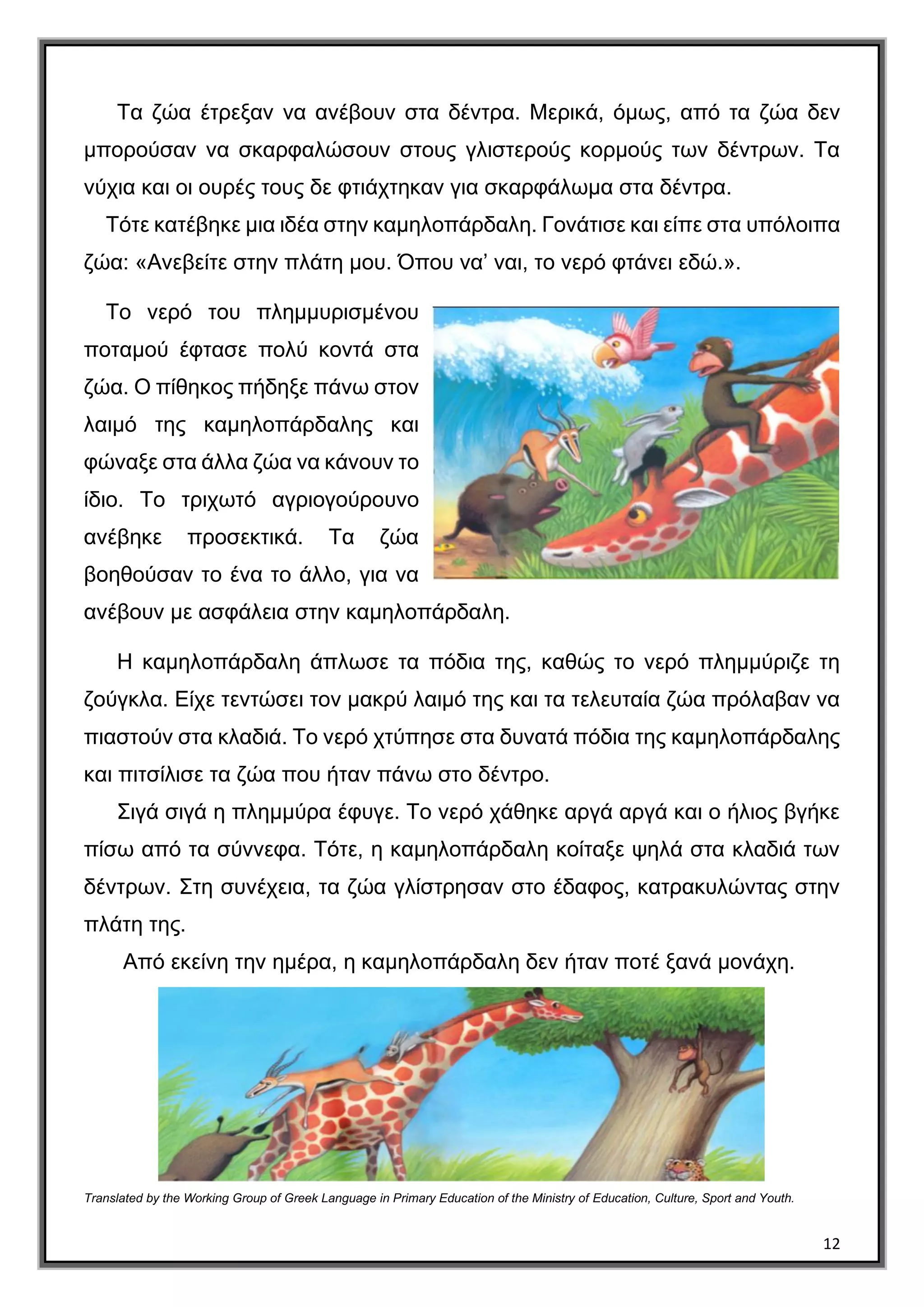 Τα ζώα έτρεξαν να ανέβουν στα δέντρα. Μερικά, όμως, από τα ζώα δεν μπορούσαν να σκαρφαλώσουν στους γλιστερούς κορμούς των δέντρων. Τα νύχια και οι ουρές τους δε φτιάχτηκαν για σκαρφάλωμα στα δέντρα.

Τότε κατέβηκε μια ιδέα στην καμηλοπάρδαλη. Γονάτισε και είπε στα υπόλοιπα ζώα: «Ανεβείτε στην πλάτη μου. Όπου να' ναι, το νερό φτάνει εδώ.».

Το νερό του πλημμυρισμένου ποταμού έφτασε πολύ κοντά στα ζώα. Ο πίθηκος πήδηξε πάνω στον λαιμό της καμηλοπάρδαλης και φώναξε στα άλλα ζώα να κάνουν το ίδιο. Το τριχωτό αγριογούρουνο ανέβηκε προσεκτικά. Τα ζώα βοηθούσαν το ένα το άλλο, για να ανέβουν με ασφάλεια στην καμηλοπάρδαλη.

Η καμηλοπάρδαλη άπλωσε τα πόδια της, καθώς το νερό πλημμύριζε τη ζούγκλα. Είχε τεντώσει τον μακρύ λαιμό της και τα τελευταία ζώα πρόλαβαν να πιαστούν στα κλαδιά. Το νερό χτύπησε στα δυνατά πόδια της καμηλοπάρδαλης και πιτσίλισε τα ζώα που ήταν πάνω στο δέντρο.

Σιγά σιγά η πλημμύρα έφυγε. Το νερό χάθηκε αργά αργά και ο ήλιος βγήκε πίσω από τα σύννεφα. Τότε, η καμηλοπάρδαλη κοίταξε ψηλά στα κλαδιά των δέντρων. Στη συνέχεια, τα ζώα γλίστρησαν στο έδαφος, κατρακυλώντας στην πλάτη της.

Από εκείνη την ημέρα, η καμηλοπάρδαλη δεν ήταν ποτέ ξανά μονάχη.

Translated by the Working Group of Greek Language in Primary Education of the Ministry of Education, Culture, Sport and Youth.

12